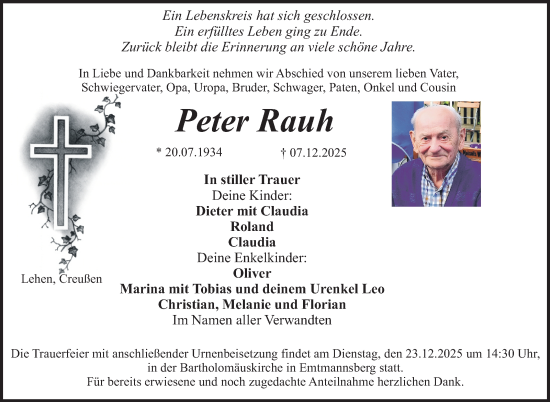 Ein Lebenskreis hat sich geschlossen.
Ein erfülltes Leben ging zu Ende.
Zurück bleibt die Erinnerung an viele schöne Jahre.

In Liebe und Dankbarkeit nehmen wir Abschied von unserem lieben Vater, Schwiegervater, Opa, Uropa, Bruder, Schwager, Paten, Onkel und Cousin

Peter Rauh

* 20.07.1934 † 07.12.2025

In stiller Trauer
Deine Kinder:
Dieter mit Claudia
Roland
Claudia
Deine Enkelkinder:
Oliver
Marina mit Tobias und deinem Urenkel Leo
Christian, Melanie und Florian
Im Namen aller Verwandten

Lehen, Creußen

Die Trauerfeier mit anschließender Urnenbeisetzung findet am Dienstag, den 23.12.2025 um 14:30 Uhr, in der Bartholomäuskirche in Emtmannsberg statt.
Für bereits erwiesene und noch zugedachte Anteilnahme herzlichen Dank.